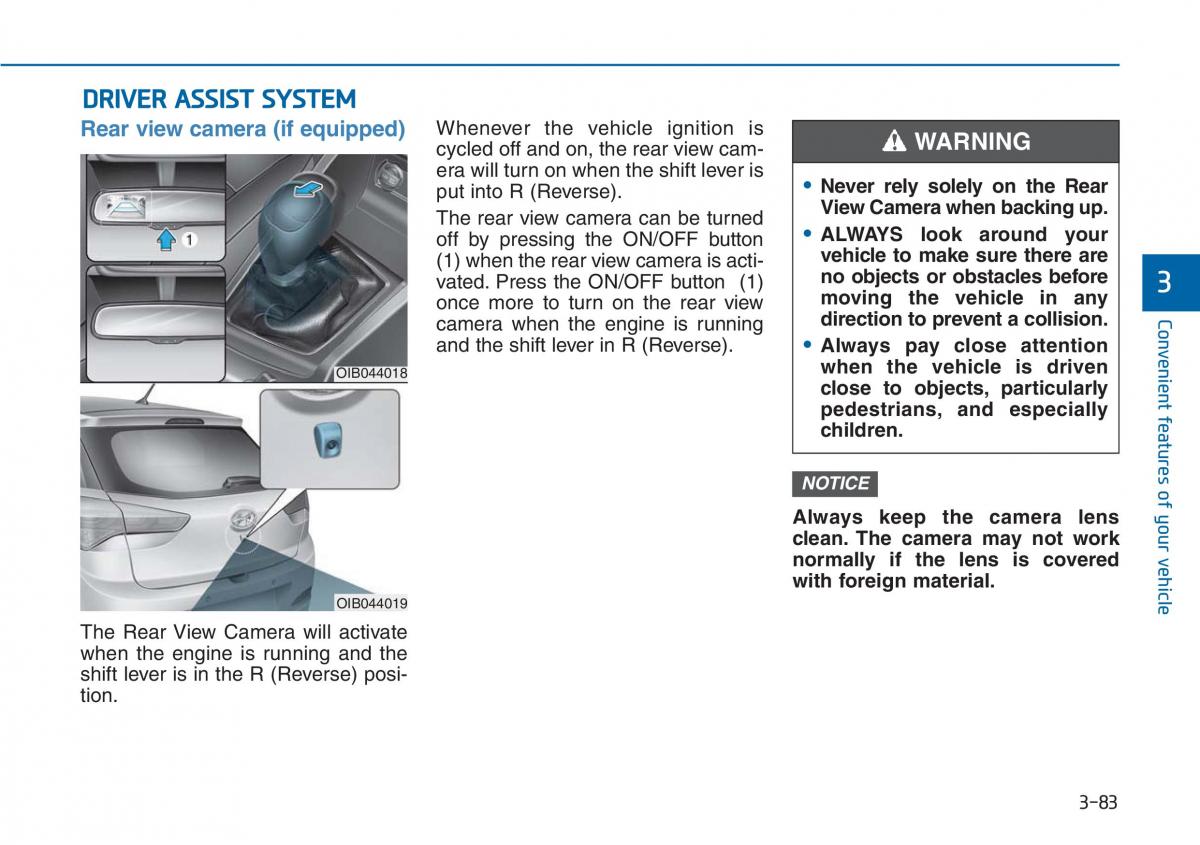 DRIVER ASSIST SYSTEM

Rear view camera (if equipped)

1

OIB044018

OIB044019

The Rear View Camera will activate when the engine is running and the shift lever is in the R (Reverse) position.

Whenever the vehicle ignition is cycled off and on, the rear view camera will turn on when the shift lever is put into R (Reverse).

The rear view camera can be turned off by pressing the ON/OFF button (1) when the rear view camera is activated. Press the ON/OFF button (1) once more to turn on the rear view camera when the engine is running and the shift lever in R (Reverse).

WARNING

• Never rely solely on the Rear View Camera when backing up.
• ALWAYS look around your vehicle to make sure there are no objects or obstacles before moving the vehicle in any direction to prevent a collision.
• Always pay close attention when the vehicle is driven close to objects, particularly pedestrians, and especially children.

NOTICE

Always keep the camera lens clean. The camera may not work normally if the lens is covered with foreign material.

3

Convenient features of your vehicle

3-83